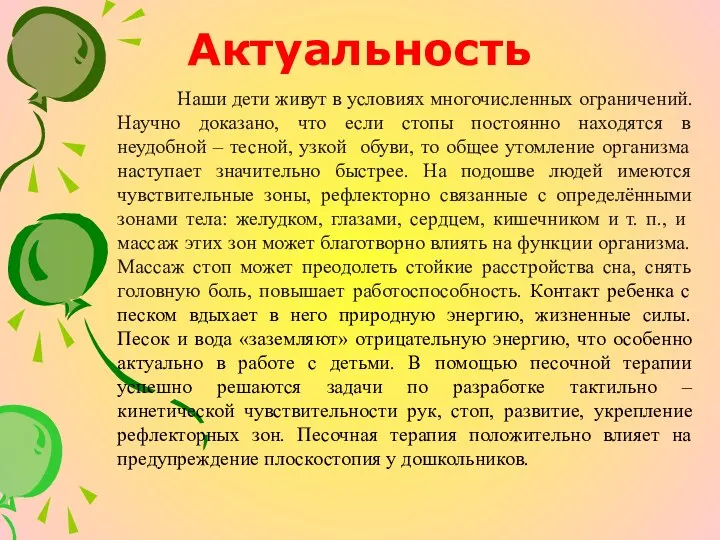 Актуальность

Наши дети живут в условиях многочисленных ограничений. Научно доказано, что если стопы постоянно находятся в неудобной – тесной, узкой обуви, то общее утомление организма наступает значительно быстрее. На подошве людей имеются чувствительные зоны, рефлекторно связанные с определёнными зонами тела: желудком, глазами, сердцем, кишечником и т. п., и массаж этих зон может благотворно влиять на функции организма. Массаж стоп может преодолеть стойкие расстройства сна, снять головную боль, повышает работоспособность. Контакт ребенка с песком вдыхает в него природную энергию, жизненные силы. Песок и вода «заземляют» отрицательную энергию, что особенно актуально в работе с детьми. В помощью песочной терапии успешно решаются задачи по разработке тактильно – кинетической чувствительности рук, стоп, развитие, укрепление рефлекторных зон. Песочная терапия положительно влияет на предупреждение плоскостопия у дошкольников.